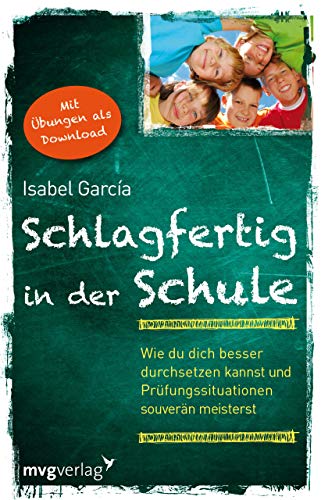 Mit Übungen als Download

Isabel García

Schlagfertig in der Schule

Wie du dich besser durchsetzen kannst und Prüfungssituationen souverän meisterst

mvgverlag